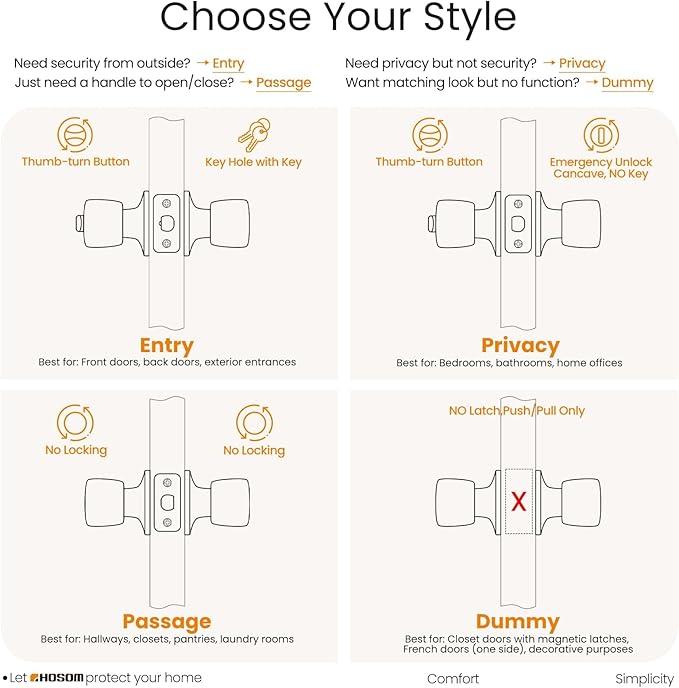 Choose Your Style

Need security from outside? → Entry
Just need a handle to open/close? → Passage

Need privacy but not security? → Privacy
Want matching look but no function? → Dummy

Thumb-turn Button

Key Hole with Key

Entry
Best for: Front doors, back doors, exterior entrances

Thumb-turn Button

Emergency Unlock Cancave, NO Key

Privacy
Best for: Bedrooms, bathrooms, home offices

No Locking

No Locking

Passage
Best for: Hallways, closets, pantries, laundry rooms

NO Latch,Push/Pull Only

X

Dummy
Best for: Closet doors with magnetic latches, French doors (one side), decorative purposes

• Let HOSOM protect your home

Comfort

Simplicity